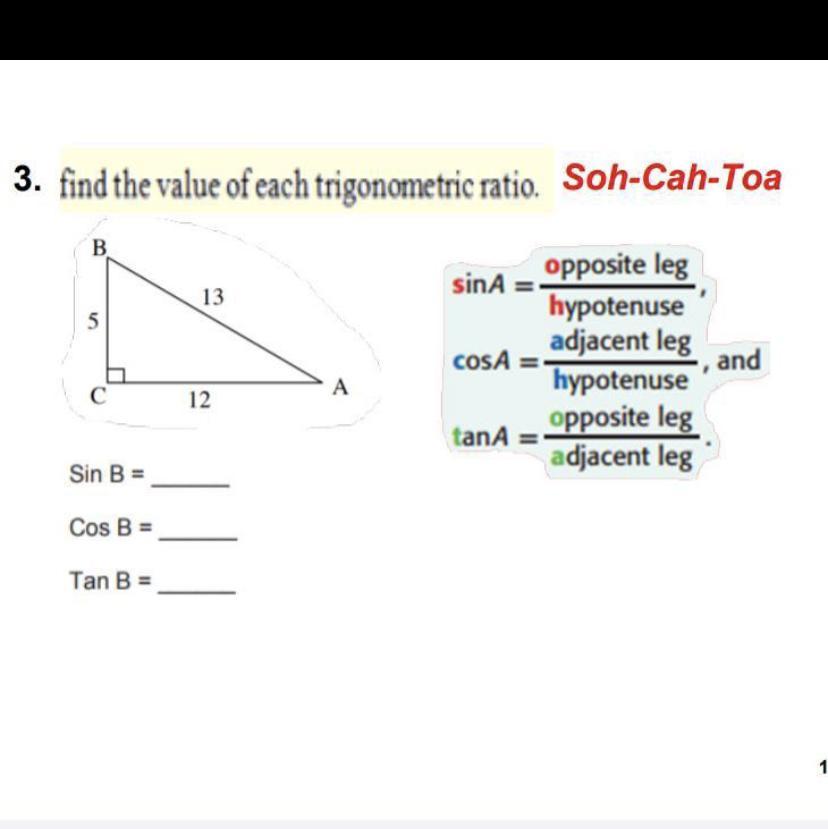 3. find the value of each trigonometric ratio. Soh-Cah-Toa

B
13
5
C
12
A

$\sin A = \frac{\text{opposite leg}}{\text{hypotenuse}}$,
$\cos A = \frac{\text{adjacent leg}}{\text{hypotenuse}}$, and
$\tan A = \frac{\text{opposite leg}}{\text{adjacent leg}}$.

Sin B = ______

Cos B = ______

Tan B = ______

1